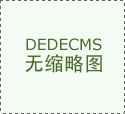 DEDECMS
无缩略图